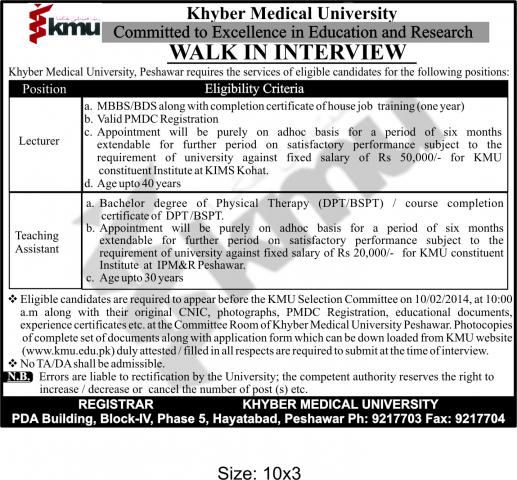 kmu

Khyber Medical University
Committed to Excellence in Education and Research
WALK IN INTERVIEW

Khyber Medical University, Peshawar requires the services of eligible candidates for the following positions:

| Position | Eligibility Criteria |
|---|---|
| Lecturer | a. MBBS/BDS along with completion certificate of house job training (one year) b. Valid PMDC Registration c. Appointment will be purely on adhoc basis for a period of six months extendable for further period on satisfactory performance subject to the requirement of university against fixed salary of Rs 50,000/- for KMU constituent Institute at KIMS Kohat. d. Age upto 40 years |
| Teaching Assistant | a. Bachelor degree of Physical Therapy (DPT/BSPT) / course completion certificate of DPT/BSPT. b. Appointment will be purely on adhoc basis for a period of six months extendable for further period on satisfactory performance subject to the requirement of university against fixed salary of Rs 20,000/- for KMU constituent Institute at IPM&R Peshawar. c. Age upto 30 years |

❖ Eligible candidates are required to appear before the KMU Selection Committee on 10/02/2014, at 10:00 a.m along with their original CNIC, photographs, PMDC Registration, educational documents, experience certificates etc. at the Committee Room of Khyber Medical University Peshawar. Photocopies of complete set of documents along with application form which can be down loaded from KMU website (www.kmu.edu.pk) duly attested / filled in all respects are required to submit at the time of interview.
❖ No TA/DA shall be admissible.
N.B. Errors are liable to rectification by the University; the competent authority reserves the right to increase / decrease or cancel the number of post (s) etc.

REGISTRAR KHYBER MEDICAL UNIVERSITY
PDA Building, Block-IV, Phase 5, Hayatabad, Peshawar Ph: 9217703 Fax: 9217704

Size: 10x3